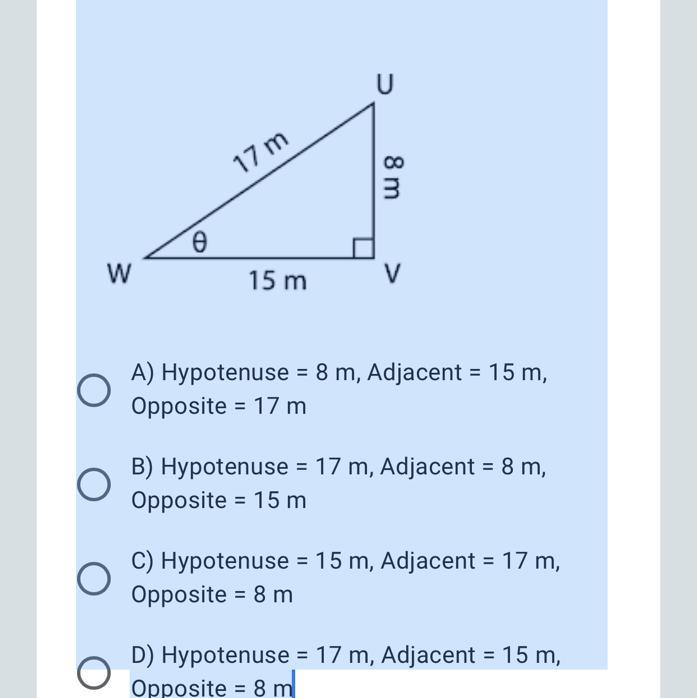 U
17 m
8 m
θ
W
15 m
V

A) Hypotenuse = 8 m, Adjacent = 15 m, Opposite = 17 m

B) Hypotenuse = 17 m, Adjacent = 8 m, Opposite = 15 m

C) Hypotenuse = 15 m, Adjacent = 17 m, Opposite = 8 m

D) Hypotenuse = 17 m, Adjacent = 15 m, Opposite = 8 m